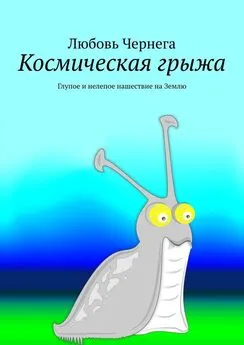 Любовь Чернега
Космическая грыжа

Глупое и нелепое нашествие на Землю